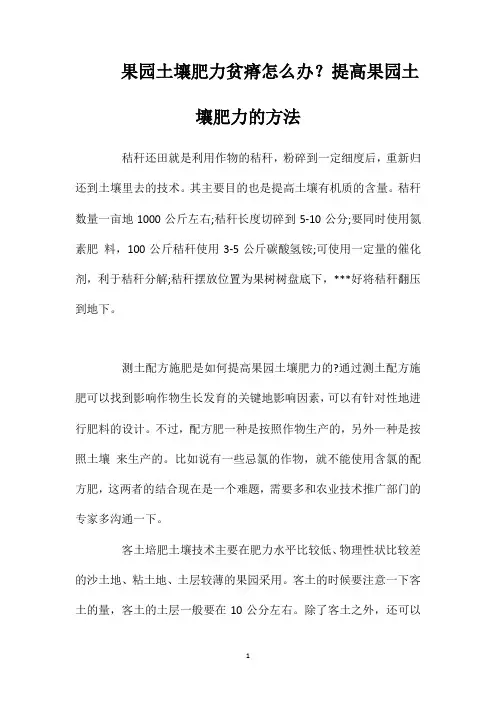 果园土壤肥力贫瘠怎么办？提高果园土壤肥力的方法

秸秆还田就是利用作物的秸秆，粉碎到一定细度后，重新归还到土壤里去的技术。其主要目的也是提高土壤有机质的含量。秸秆数量一亩地 1000 公斤左右;秸秆长度切碎到 5-10 公分;要同时使用氮素肥 料，100 公斤秸秆使用 3-5 公斤碳酸氢铵;可使用一定量的催化剂，利于秸秆分解;秸秆摆放位置为果树树盘底下，***好将秸秆翻压到地下。

测土配方施肥是如何提高果园土壤肥力的?通过测土配方施肥可以找到影响作物生长发育的关键地影响因素，可以有针对性地进行肥料的设计。不过，配方肥一种是按照作物生产的，另外一种是按照土壤 来生产的。比如说有一些忌氯的作物，就不能使用含氯的配方肥，这两者的结合现在是一个难题，需要多和农业技术推广部门的专家多沟通一下。

客土培肥土壤技术主要在肥力水平比较低、物理性状比较差的沙土地、粘土地、土层较薄的果园采用。客土的时候要注意一下客土的量，客土的土层一般要在 10 公分左右。除了客土之外，还可以

1